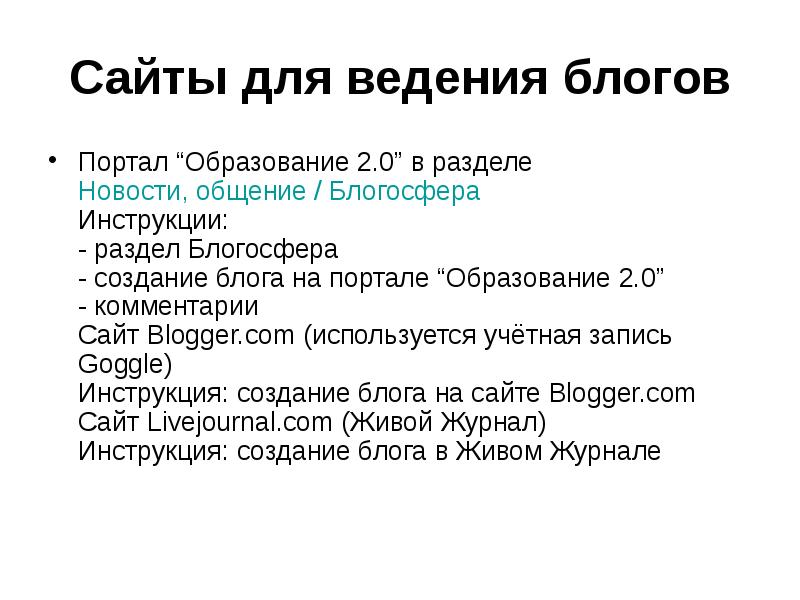 Сайты для ведения блогов

• Портал "Образование 2.0" в разделе
Новости, общение / Блогосфера
Инструкции:
- раздел Блогосфера
- создание блога на портале "Образование 2.0"
- комментарии
Сайт Blogger.com (используется учётная запись Goggle)
Инструкция: создание блога на сайте Blogger.com
Сайт Livejournal.com (Живой Журнал)
Инструкция: создание блога в Живом Журнале